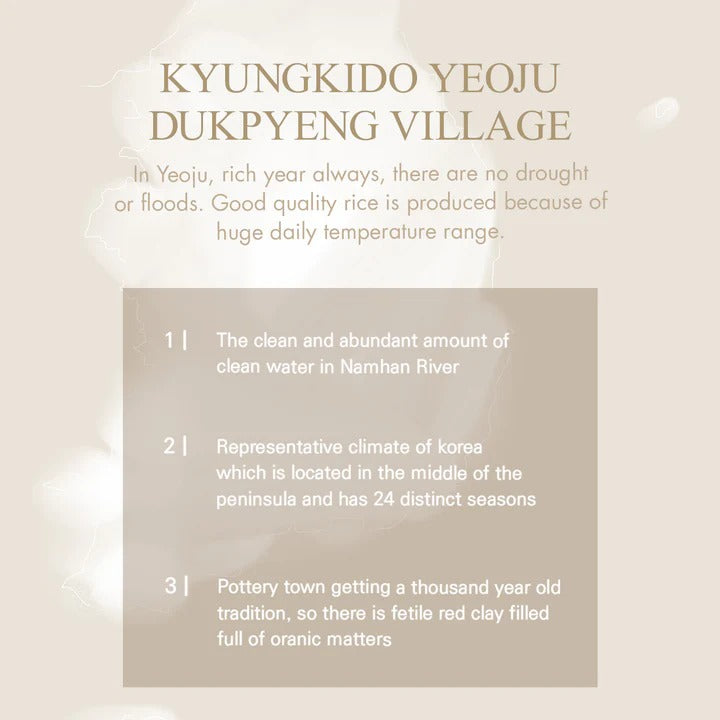 KYUNGKIDO YEOJU DUKPYENG VILLAGE

In Yeoju, rich year always, there are no drought or floods. Good quality rice is produced because of huge daily temperature range.

1 | The clean and abundant amount of clean water in Namhan River

2 | Representative climate of korea which is located in the middle of the peninsula and has 24 distinct seasons

3 | Pottery town getting a thousand year old tradition, so there is fetile red clay filled full of oranic matters